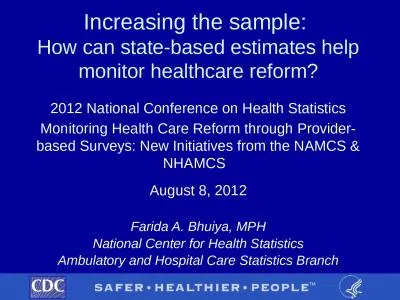 Increasing the sample:
How can state-based estimates help monitor healthcare reform?

2012 National Conference on Health Statistics
Monitoring Health Care Reform through Provider-based Surveys: New Initiatives from the NAMCS & NHAMCS

August 8, 2012

Farida A. Bhuiya, MPH
National Center for Health Statistics
Ambulatory and Hospital Care Statistics Branch

CDC

SAFER • HEALTHIER • PEOPLE™